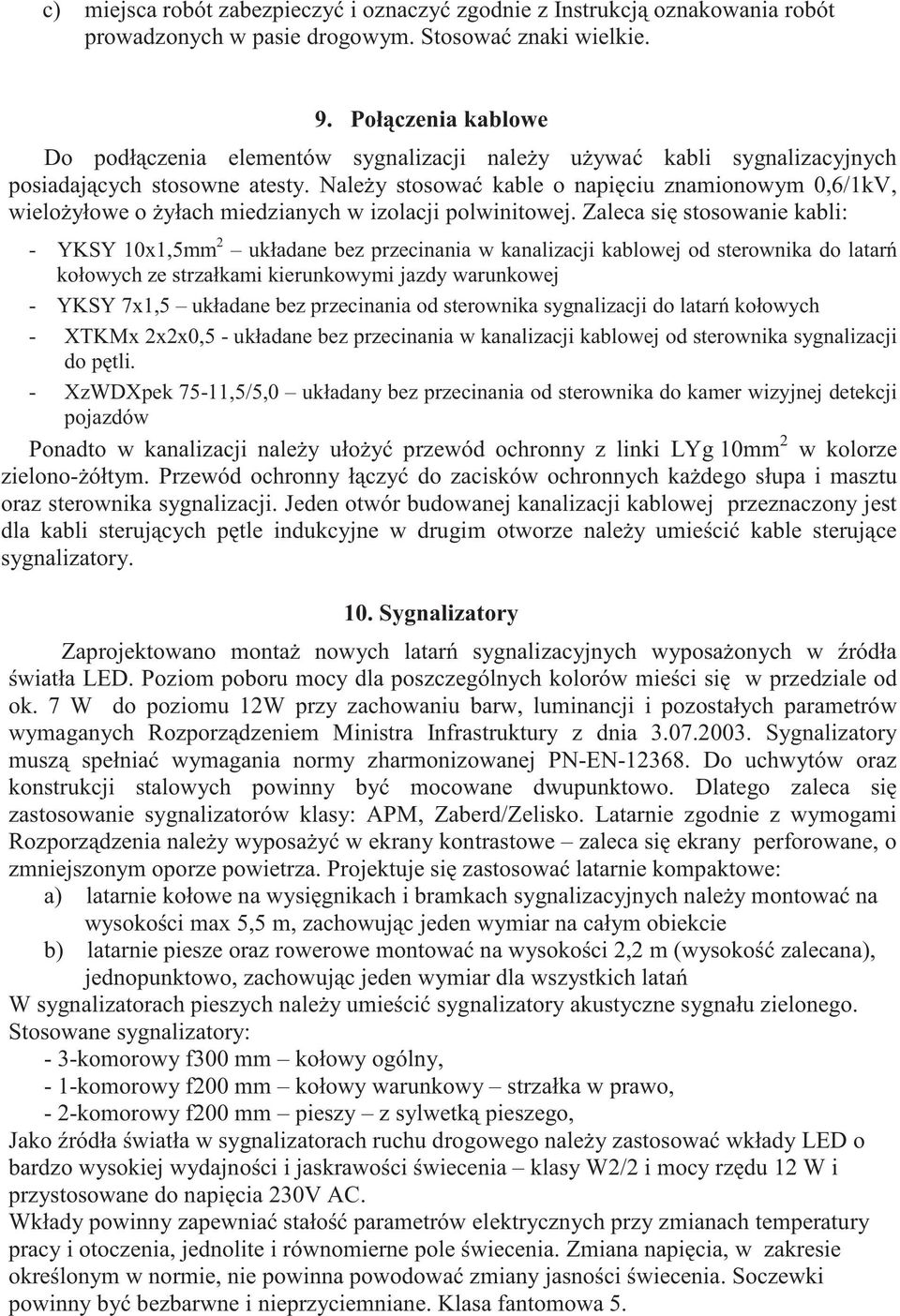 c) miejsca robót zabezpieczyć i oznaczyć zgodnie z Instrukcją oznakowania robót prowadzonych w pasie drogowym. Stosować znaki wielkie.

9. Połączenia kablowe

Do podłączenia elementów sygnalizacji należy używać kabli sygnalizacyjnych posiadających stosowne atesty. Należy stosować kable o napięciu znamionowym 0,6/1kV, wielożyłowe o żyłach miedzianych w izolacji polwinitowej. Zaleca się stosowanie kabli:

- YKSY 10x1,5mm$^2$ – układane bez przecinania w kanalizacji kablowej od sterownika do latarń kołowych ze strzałkami kierunkowymi jazdy warunkowej
- YKSY 7x1,5 – układane bez przecinania od sterownika sygnalizacji do latarń kołowych
- XTKMx 2x2x0,5 - układane bez przecinania w kanalizacji kablowej od sterownika sygnalizacji do pętli.
- XzWDXpek 75-11,5/5,0 – układany bez przecinania od sterownika do kamer wizyjnej detekcji pojazdów

Ponadto w kanalizacji należy ułożyć przewód ochronny z linki LYg 10mm$^2$ w kolorze zielono-żółtym. Przewód ochronny łączyć do zacisków ochronnych każdego słupa i masztu oraz sterownika sygnalizacji. Jeden otwór budowanej kanalizacji kablowej przeznaczony jest dla kabli sterujących pętle indukcyjne w drugim otworze należy umieścić kable sterujące sygnalizatory.

10. Sygnalizatory

Zaprojektowano montaż nowych latarń sygnalizacyjnych wyposażonych w źródła światła LED. Poziom poboru mocy dla poszczególnych kolorów mieści się w przedziale od ok. 7 W do poziomu 12W przy zachowaniu barw, luminancji i pozostałych parametrów wymaganych Rozporządzeniem Ministra Infrastruktury z dnia 3.07.2003. Sygnalizatory muszą spełniać wymagania normy zharmonizowanej PN-EN-12368. Do uchwytów oraz konstrukcji stalowych powinny być mocowane dwupunktowo. Dlatego zaleca się zastosowanie sygnalizatorów klasy: APM, Zaberd/Zelisko. Latarnie zgodnie z wymogami Rozporządzenia należy wyposażyć w ekrany kontrastowe – zaleca się ekrany perforowane, o zmniejszonym oporze powietrza. Projektuje się zastosować latarnie kompaktowe:
a) latarnie kołowe na wysięgnikach i bramkach sygnalizacyjnych należy montować na wysokości max 5,5 m, zachowując jeden wymiar na całym obiekcie
b) latarnie piesze oraz rowerowe montować na wysokości 2,2 m (wysokość zalecana), jednopunktowo, zachowując jeden wymiar dla wszystkich latań
W sygnalizatorach pieszych należy umieścić sygnalizatory akustyczne sygnału zielonego.
Stosowane sygnalizatory:
- 3-komorowy f300 mm – kołowy ogólny,
- 1-komorowy f200 mm – kołowy warunkowy – strzałka w prawo,
- 2-komorowy f200 mm – pieszy – z sylwetką pieszego,
Jako źródła światła w sygnalizatorach ruchu drogowego należy zastosować wkłady LED o bardzo wysokiej wydajności i jaskrawości świecenia – klasy W2/2 i mocy rzędu 12 W i przystosowane do napięcia 230V AC.
Wkłady powinny zapewniać stałość parametrów elektrycznych przy zmianach temperatury pracy i otoczenia, jednolite i równomierne pole świecenia. Zmiana napięcia, w zakresie określonym w normie, nie powinna powodować zmiany jasności świecenia. Soczewki powinny być bezbarwne i nieprzyciemniane. Klasa fantomowa 5.